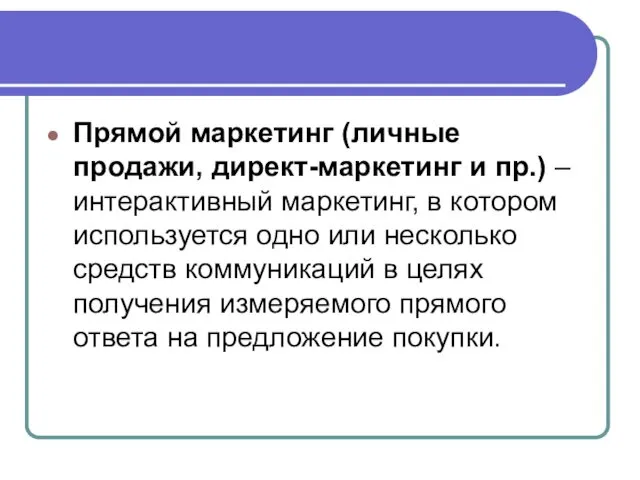 Прямой маркетинг (личные продажи, директ-маркетинг и пр.) – интерактивный маркетинг, в котором используется одно или несколько средств коммуникаций в целях получения измеряемого прямого ответа на предложение покупки.